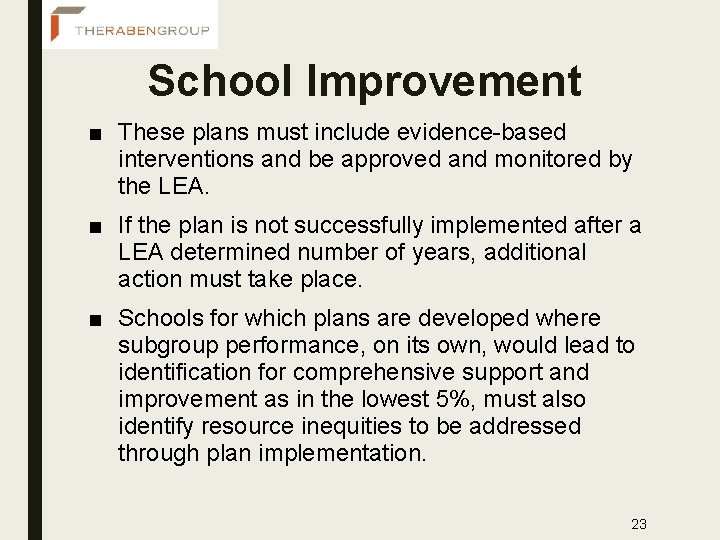 THERABENGROUP

School Improvement

■ These plans must include evidence-based interventions and be approved and monitored by the LEA.

■ If the plan is not successfully implemented after a LEA determined number of years, additional action must take place.

■ Schools for which plans are developed where subgroup performance, on its own, would lead to identification for comprehensive support and improvement as in the lowest 5%, must also identify resource inequities to be addressed through plan implementation.

23